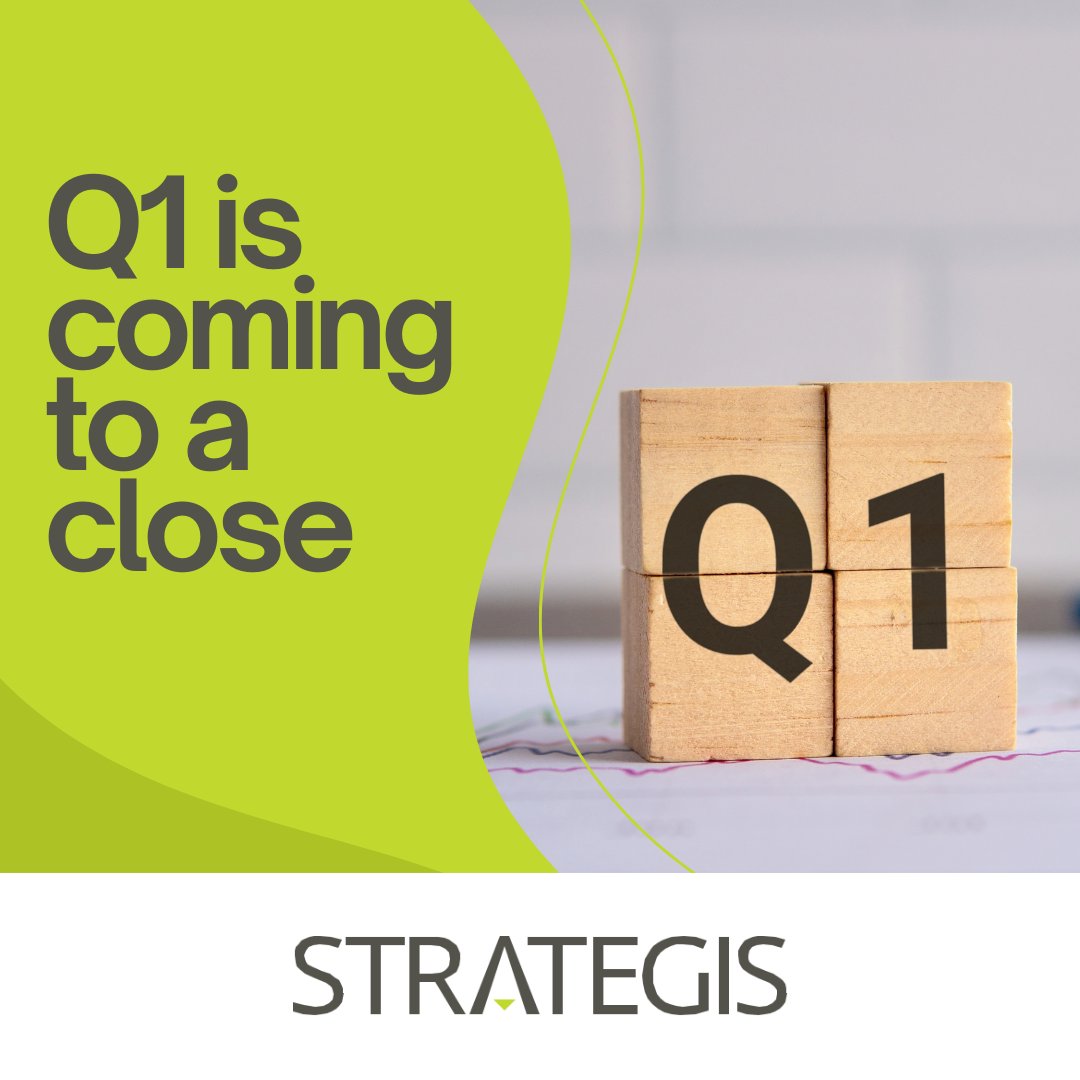 Q1 is coming to a close

Q1

STRATEGIS